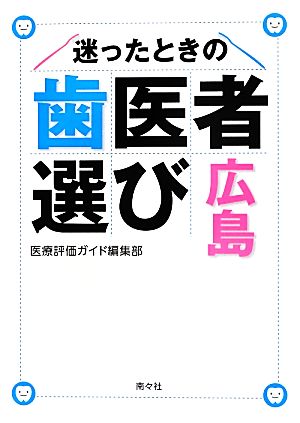 迷ったときの

歯医者選び 広島

医療評価ガイド編集部

南々社